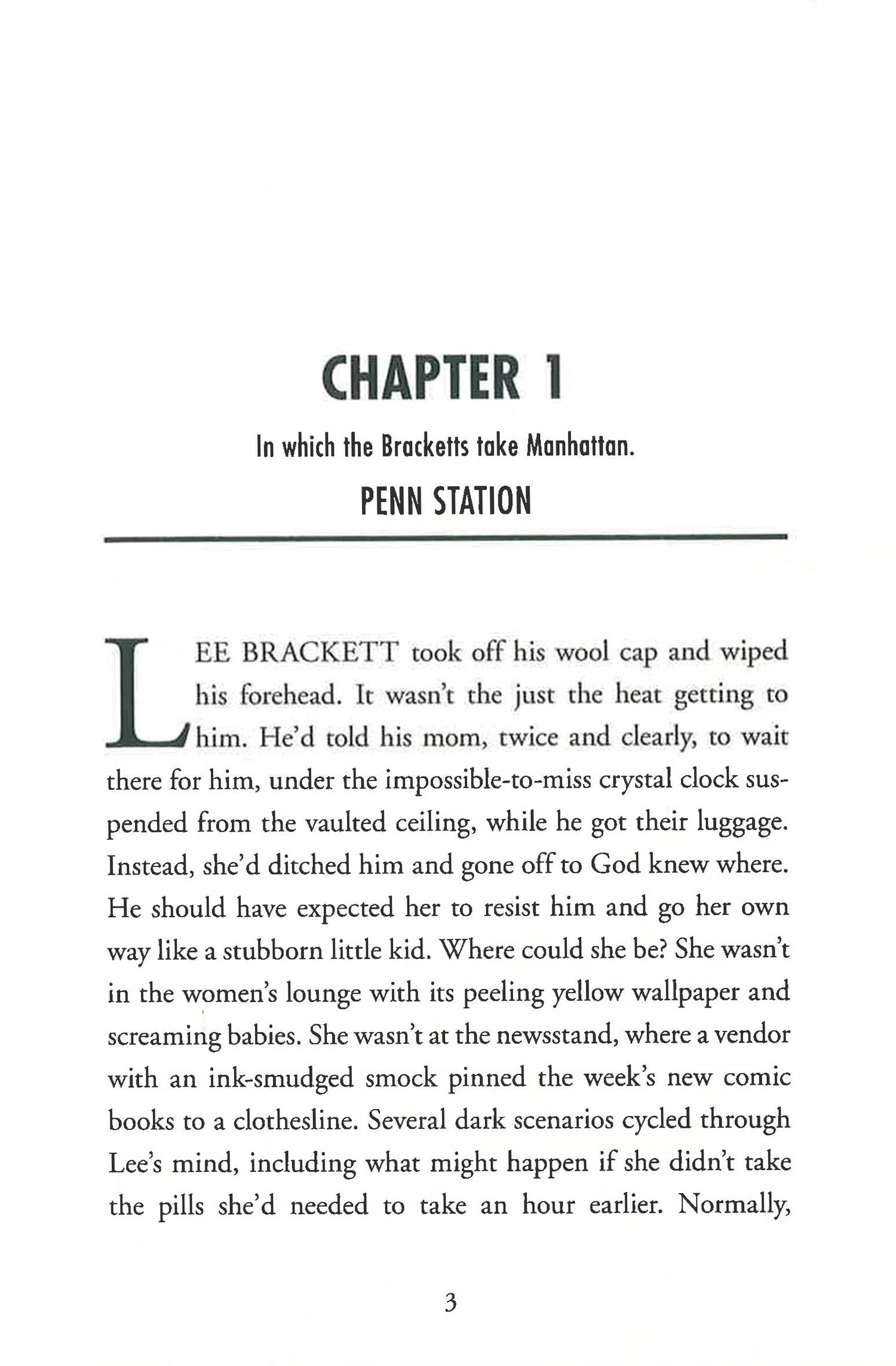 CHAPTER 1

In which the Bracketts take Manhattan.

PENN STATION

LEE BRACKETT took off his wool cap and wiped his forehead. It wasn't the just the heat getting to him. He'd told his mom, twice and clearly, to wait there for him, under the impossible-to-miss crystal clock suspended from the vaulted ceiling, while he got their luggage. Instead, she'd ditched him and gone off to God knew where. He should have expected her to resist him and go her own way like a stubborn little kid. Where could she be? She wasn't in the women's lounge with its peeling yellow wallpaper and screaming babies. She wasn't at the newsstand, where a vendor with an ink-smudged smock pinned the week's new comic books to a clothesline. Several dark scenarios cycled through Lee's mind, including what might happen if she didn't take the pills she'd needed to take an hour earlier. Normally,

3